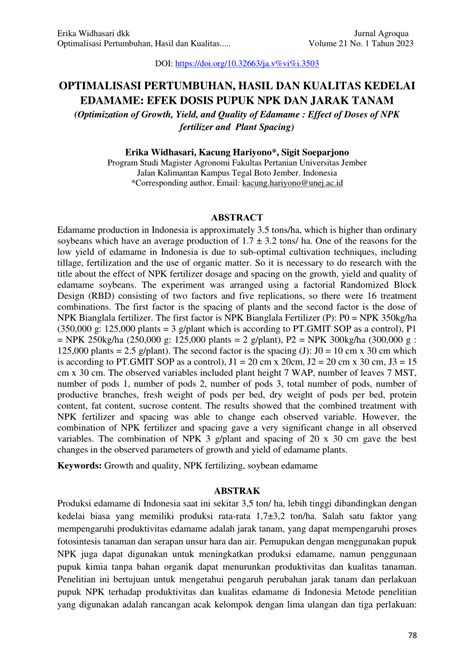 Erika Widhasari dkk
Optimalisasi Pertumbuhan, Hasil dan Kualitas.....

Jurnal Agroqua
Volume 21 No. 1 Tahun 2023

DOI: https://doi.org/10.32663/ja.v%vi%i.3503

OPTIMALISASI PERTUMBUHAN, HASIL DAN KUALITAS KEDELAI EDAMAME: EFEK DOSIS PUPUK NPK DAN JARAK TANAM

(Optimization of Growth, Yield, and Quality of Edamame : Effect of Doses of NPK fertilizer and Plant Spacing)

Erika Widhasari, Kacung Hariyono*, Sigit Soeparjono
Program Studi Magister Agronomi Fakultas Pertanian Universitas Jember
Jalan Kalimantan Kampus Tegal Boto Jember. Indonesia
*Corresponding author, Email: kacung.hariyono@unej.ac.id

ABSTRACT

Edamame production in Indonesia is approximately 3.5 tons/ha, which is higher than ordinary soybeans which have an average production of 1.7 ± 3.2 tons/ ha. One of the reasons for the low yield of edamame in Indonesia is due to sub-optimal cultivation techniques, including tillage, fertilization and the use of organic matter. So it is necessary to do research with the title about the effect of NPK fertilizer dosage and spacing on the growth, yield and quality of edamame soybeans. The experiment was arranged using a factorial Randomized Block Design (RBD) consisting of two factors and five replications, so there were 16 treatment combinations. The first factor is the spacing of plants and the second factor is the dose of NPK Bianglala fertilizer. The first factor is NPK Bianglala Fertilizer (P): P0 = NPK 350kg/ha (350,000 g: 125,000 plants = 3 g/plant which is according to PT.GMIT SOP as a control), P1 = NPK 250kg/ha (250,000 g: 125,000 plants = 2 g/plant), P2 = NPK 300kg/ha (300,000 g : 125,000 plants = 2.5 g/plant). The second factor is the spacing (J): J0 = 10 cm x 30 cm which is according to PT.GMIT SOP as a control), J1 = 20 cm x 20cm, J2 = 20 cm x 30 cm, J3 = 15 cm x 30 cm. The observed variables included plant height 7 WAP, number of leaves 7 MST, number of pods 1, number of pods 2, number of pods 3, total number of pods, number of productive branches, fresh weight of pods per bed, dry weight of pods per bed, protein content, fat content, sucrose content. The results showed that the combined treatment with NPK fertilizer and spacing was able to change each observed variable. However, the combination of NPK fertilizer and spacing gave a very significant change in all observed variables. The combination of NPK 3 g/plant and spacing of 20 x 30 cm gave the best changes in the observed parameters of growth and yield of edamame plants.

Keywords: Growth and quality, NPK fertilizing, soybean edamame

ABSTRAK

Produksi edamame di Indonesia saat ini sekitar 3,5 ton/ ha, lebih tinggi dibandingkan dengan kedelai biasa yang memiliki produksi rata-rata 1,7±3,2 ton/ha. Salah satu faktor yang mempengaruhi produktivitas edamame adalah jarak tanam, yang dapat mempengaruhi proses fotosintesis tanaman dan serapan unsur hara dan air. Pemupukan dengan menggunakan pupuk NPK juga dapat digunakan untuk meningkatkan produksi edamame, namun penggunaan pupuk kimia tanpa bahan organik dapat menurunkan produktivitas dan kualitas tanaman. Penelitian ini bertujuan untuk mengetahui pengaruh perubahan jarak tanam dan perlakuan pupuk NPK terhadap produktivitas dan kualitas edamame di Indonesia Metode penelitian yang digunakan adalah rancangan acak kelompok dengan lima ulangan dan tiga perlakuan:

78